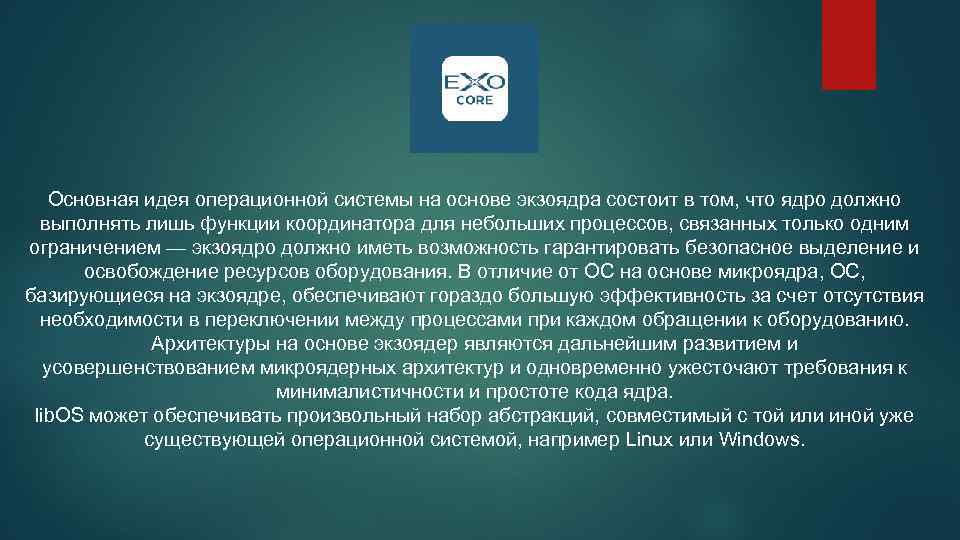 EXO
CORE

Основная идея операционной системы на основе экзоядра состоит в том, что ядро должно выполнять лишь функции координатора для небольших процессов, связанных только одним ограничением — экзоядро должно иметь возможность гарантировать безопасное выделение и освобождение ресурсов оборудования. В отличие от ОС на основе микроядра, ОС, базирующиеся на экзоядре, обеспечивают гораздо большую эффективность за счет отсутствия необходимости в переключении между процессами при каждом обращении к оборудованию. Архитектуры на основе экзоядер являются дальнейшим развитием и усовершенствованием микроядерных архитектур и одновременно ужесточают требования к минималистичности и простоте кода ядра.
libOS может обеспечивать произвольный набор абстракций, совместимый с той или иной уже существующей операционной системой, например Linux или Windows.